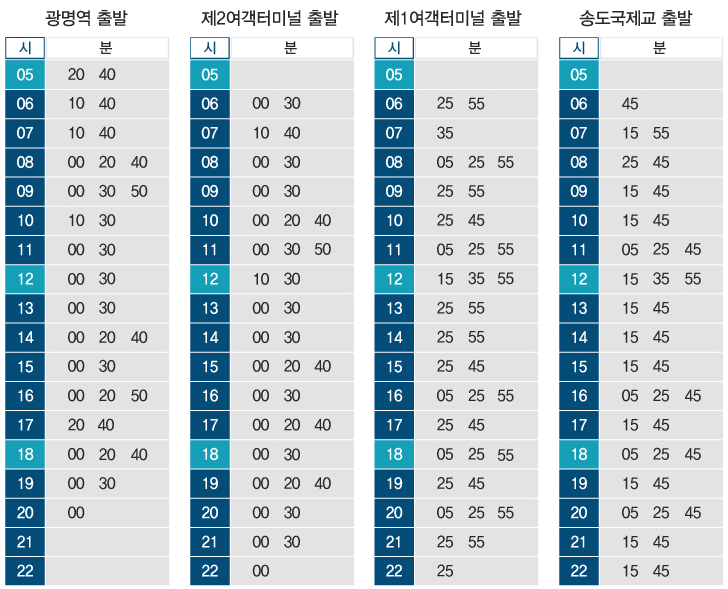 광명역 출발

| 시 | 분 |
|---|---|
| 05 | 20 40 |
| 06 | 10 40 |
| 07 | 10 40 |
| 08 | 00 20 40 |
| 09 | 00 30 50 |
| 10 | 10 30 |
| 11 | 00 30 |
| 12 | 00 30 |
| 13 | 00 30 |
| 14 | 00 20 40 |
| 15 | 00 30 |
| 16 | 00 20 50 |
| 17 | 20 40 |
| 18 | 00 20 40 |
| 19 | 00 30 |
| 20 | 00 |
| 21 | |
| 22 | |

제2여객터미널 출발

| 시 | 분 |
|---|---|
| 05 | |
| 06 | 00 30 |
| 07 | 10 40 |
| 08 | 00 30 |
| 09 | 00 30 |
| 10 | 00 20 40 |
| 11 | 00 30 50 |
| 12 | 10 30 |
| 13 | 00 30 |
| 14 | 00 30 |
| 15 | 00 20 40 |
| 16 | 00 30 |
| 17 | 00 20 40 |
| 18 | 00 30 |
| 19 | 00 20 40 |
| 20 | 00 30 |
| 21 | 00 30 |
| 22 | 00 |

제1여객터미널 출발

| 시 | 분 |
|---|---|
| 05 | |
| 06 | 25 55 |
| 07 | 35 |
| 08 | 05 25 55 |
| 09 | 25 55 |
| 10 | 25 45 |
| 11 | 05 25 55 |
| 12 | 15 35 55 |
| 13 | 25 55 |
| 14 | 25 55 |
| 15 | 25 45 |
| 16 | 05 25 55 |
| 17 | 25 45 |
| 18 | 05 25 55 |
| 19 | 25 45 |
| 20 | 05 25 55 |
| 21 | 25 55 |
| 22 | 25 |

송도국제교 출발

| 시 | 분 |
|---|---|
| 05 | |
| 06 | 45 |
| 07 | 15 55 |
| 08 | 25 45 |
| 09 | 15 45 |
| 10 | 15 45 |
| 11 | 05 25 45 |
| 12 | 15 35 55 |
| 13 | 15 45 |
| 14 | 15 45 |
| 15 | 15 45 |
| 16 | 05 25 45 |
| 17 | 15 45 |
| 18 | 05 25 45 |
| 19 | 15 45 |
| 20 | 05 25 45 |
| 21 | 15 45 |
| 22 | 15 45 |